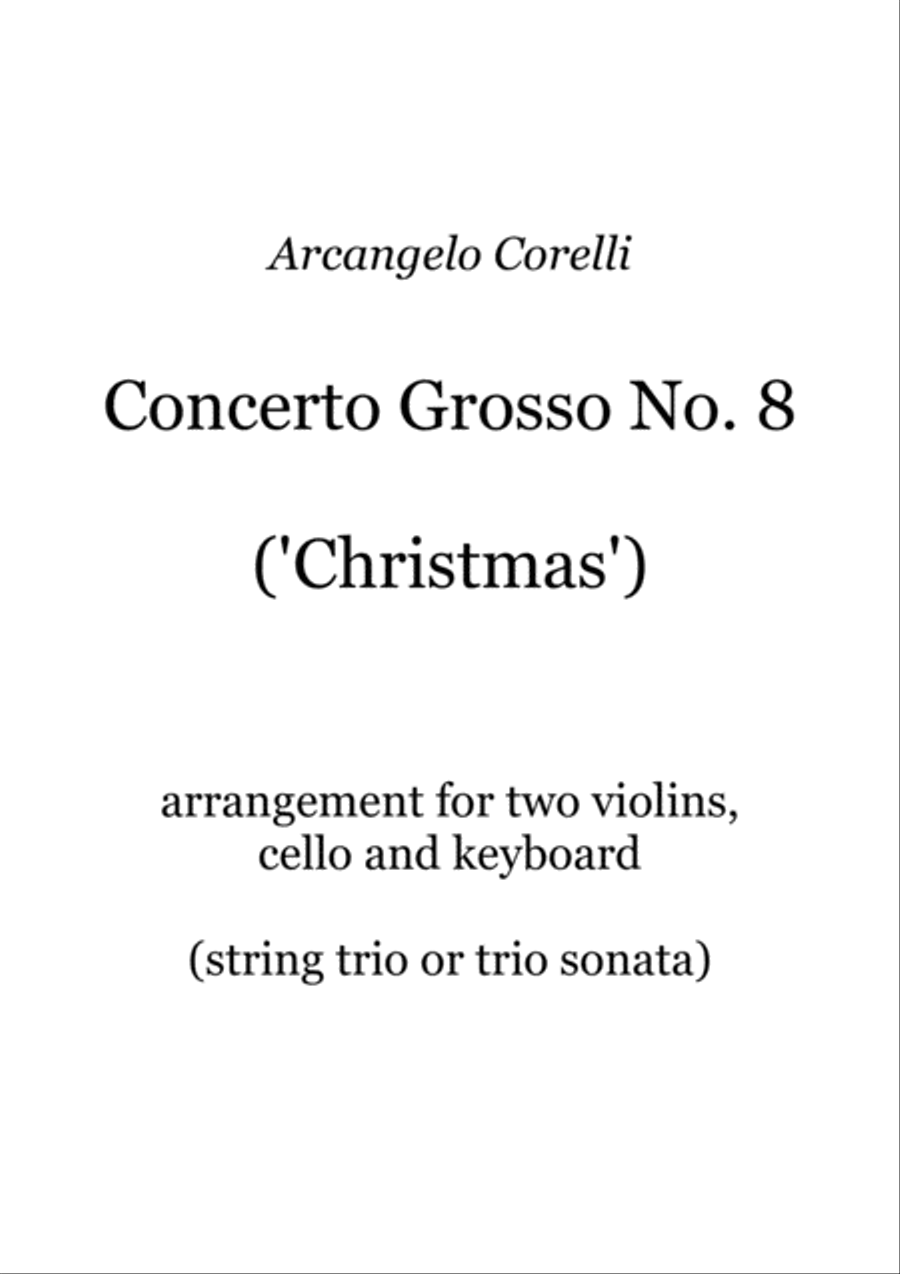 Arcangelo Corelli

Concerto Grosso No. 8

('Christmas')

arrangement for two violins, cello and keyboard

(string trio or trio sonata)